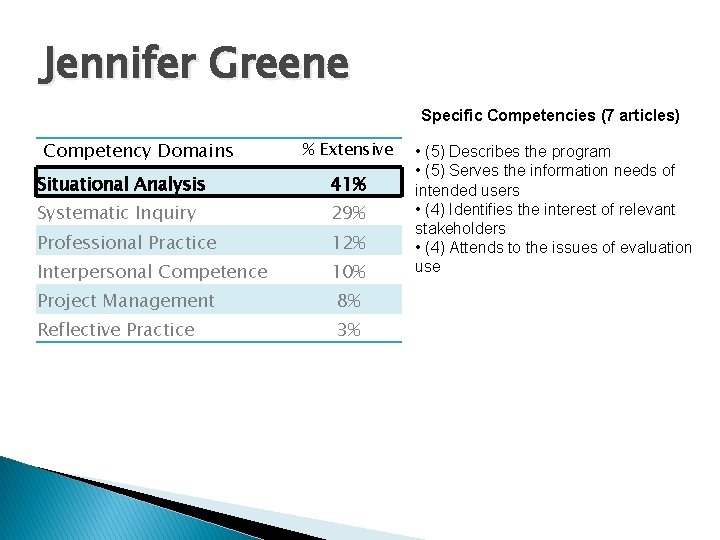 Jennifer Greene

| Competency Domains | % Extensive |
|---|---|
| Situational Analysis | 41% |
| Systematic Inquiry | 29% |
| Professional Practice | 12% |
| Interpersonal Competence | 10% |
| Project Management | 8% |
| Reflective Practice | 3% |

Specific Competencies (7 articles)

• (5) Describes the program
• (5) Serves the information needs of intended users
• (4) Identifies the interest of relevant stakeholders
• (4) Attends to the issues of evaluation use